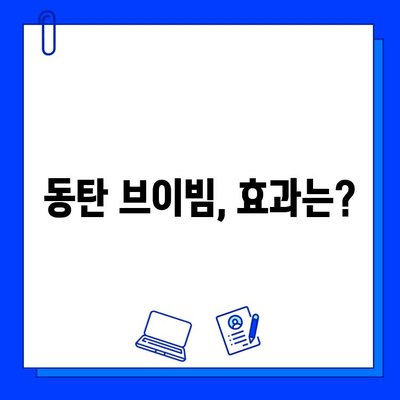 동탄 브이빔, 효과는?